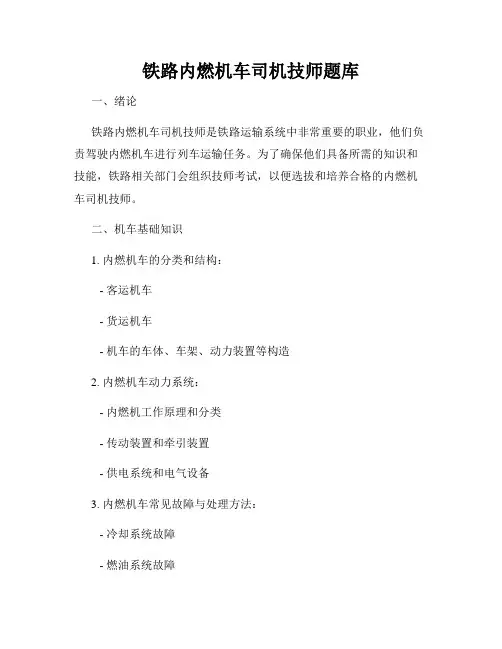 铁路内燃机车司机技师题库

一、绪论

铁路内燃机车司机技师是铁路运输系统中非常重要的职业，他们负责驾驶内燃机车进行列车运输任务。为了确保他们具备所需的知识和技能，铁路相关部门会组织技师考试，以便选拔和培养合格的内燃机车司机技师。

二、机车基础知识

1. 内燃机车的分类和结构：

- 客运机车

- 货运机车

- 机车的车体、车架、动力装置等构造

2. 内燃机车动力系统：

- 内燃机工作原理和分类

- 传动装置和牵引装置

- 供电系统和电气设备

3. 内燃机车常见故障与处理方法：

- 冷却系统故障

- 燃油系统故障